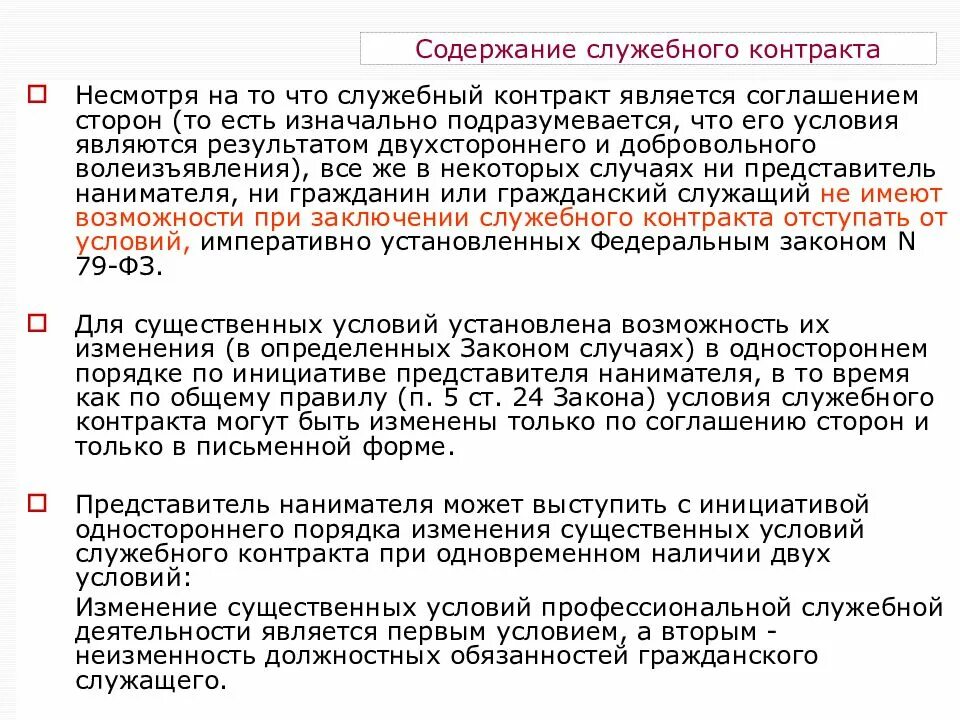 Содержание служебного контракта

Несмотря на то что служебный контракт является соглашением сторон (то есть изначально подразумевается, что его условия являются результатом двухстороннего и добровольного волеизъявления), все же в некоторых случаях ни представитель нанимателя, ни гражданин или гражданский служащий не имеют возможности при заключении служебного контракта отступать от условий, императивно установленных Федеральным законом N 79-ФЗ.

Для существенных условий установлена возможность их изменения (в определенных Законом случаях) в одностороннем порядке по инициативе представителя нанимателя, в то время как по общему правилу (п. 5 ст. 24 Закона) условия служебного контракта могут быть изменены только по соглашению сторон и только в письменной форме.

Представитель нанимателя может выступить с инициативой одностороннего порядка изменения существенных условий служебного контракта при одновременном наличии двух условий:

Изменение существенных условий профессиональной служебной деятельности является первым условием, а вторым - неизменность должностных обязанностей гражданского служащего.